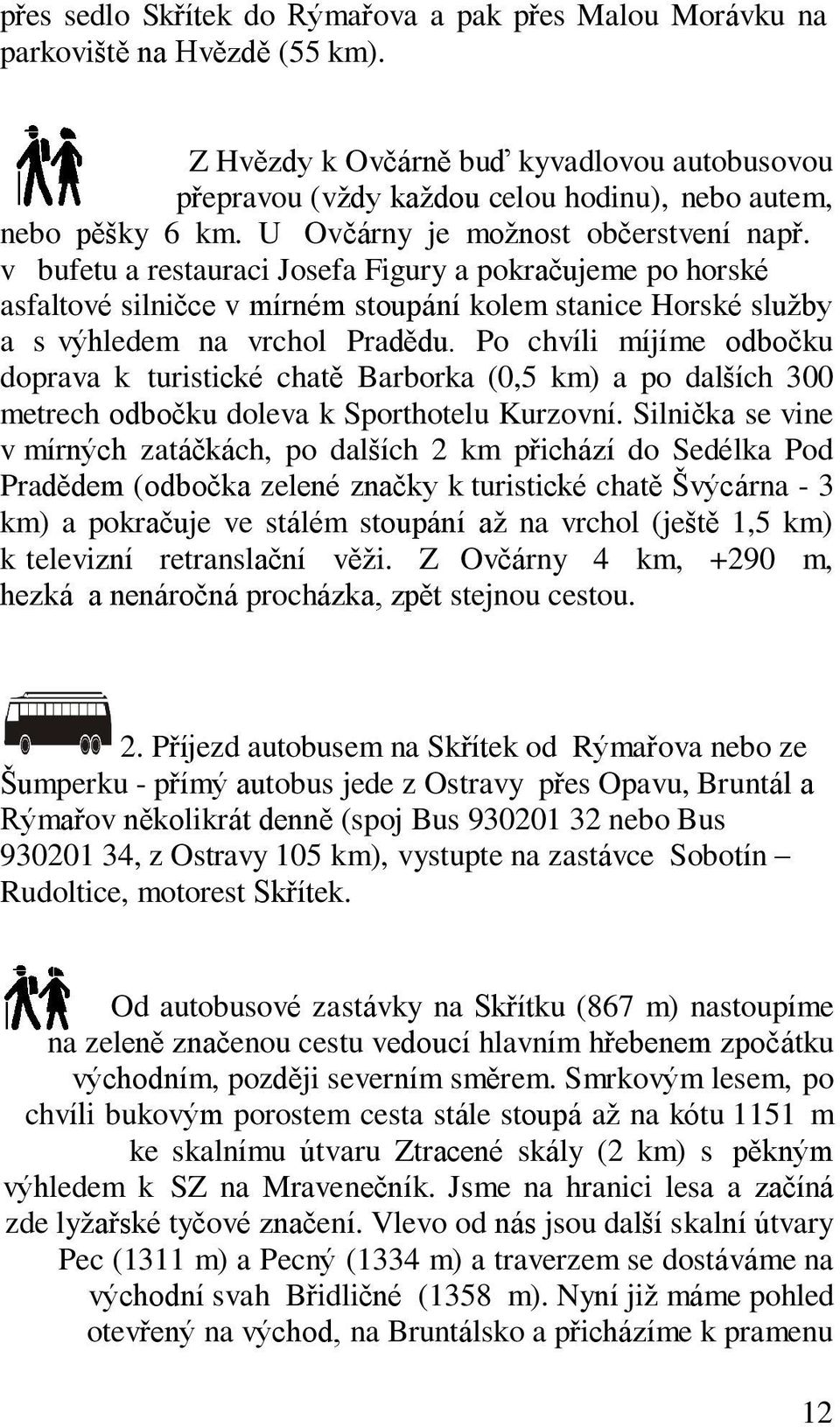 přes sedlo Skřítek do Rýmařova a pak přes Malou Morávku na parkoviště na Hvězdě (55 km).

Z Hvězdy k Ovčárně buď kyvadlovou autobusovou přepravou (vždy každou celou hodinu), nebo autem, nebo pěšky 6 km. U Ovčárny je možnost občerstvení např. v bufetu a restauraci Josefa Figury a pokračujeme po horské asfaltové silničce v mírném stoupání kolem stanice Horské služby a s výhledem na vrchol Pradědu. Po chvíli míjíme odbočku doprava k turistické chatě Barborka (0,5 km) a po dalších 300 metrech odbočku doleva k Sporthotelu Kurzovní. Silnička se vine v mírných zatáčkách, po dalších 2 km přichází do Sedélka Pod Pradědem (odbočka zelené značky k turistické chatě Švýcárna - 3 km) a pokračuje ve stálém stoupání až na vrchol (ještě 1,5 km) k televizní retranslační věži. Z Ovčárny 4 km, +290 m, hezká a nenáročná procházka, zpět stejnou cestou.

2. Příjezd autobusem na Skřítek od Rýmařova nebo ze Šumperku - přímý autobus jede z Ostravy přes Opavu, Bruntál a Rýmařov několikrát denně (spoj Bus 930201 32 nebo Bus 930201 34, z Ostravy 105 km), vystupte na zastávce Sobotín – Rudoltice, motorest Skřítek.

Od autobusové zastávky na Skřítku (867 m) nastoupíme na zeleně značenou cestu vedoucí hlavním hřebenem zpočátku východním, později severním směrem. Smrkovým lesem, po chvíli bukovým porostem cesta stále stoupá až na kótu 1151 m ke skalnímu útvaru Ztracené skály (2 km) s pěkným výhledem k SZ na Mravenečník. Jsme na hranici lesa a začíná zde lyžařské tyčové značení. Vlevo od nás jsou další skalní útvary Pec (1311 m) a Pecný (1334 m) a traverzem se dostáváme na východní svah Břidličné (1358 m). Nyní již máme pohled otevřený na východ, na Bruntálsko a přicházíme k pramenu

12